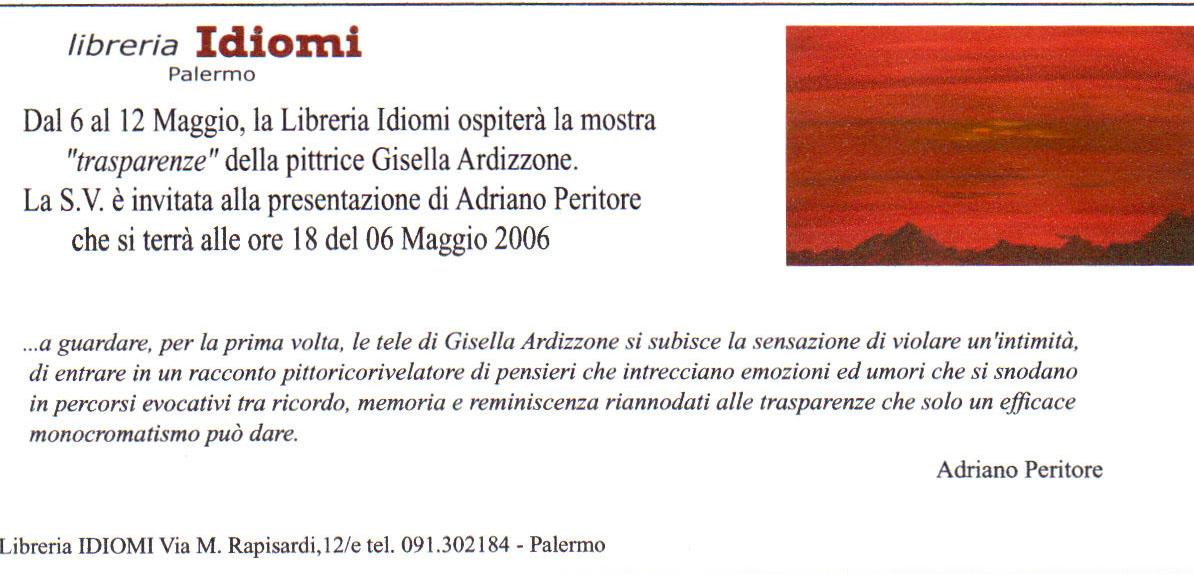 libreria Idiomi
Palermo

Dal 6 al 12 Maggio, la Libreria Idiomi ospiterà la mostra "trasparenze" della pittrice Gisella Ardizzone.
La S.V. è invitata alla presentazione di Adriano Peritore che si terrà alle ore 18 del 06 Maggio 2006

...a guardare, per la prima volta, le tele di Gisella Ardizzone si subisce la sensazione di violare un'intimità, di entrare in un racconto pittoricorivelatore di pensieri che intrecciano emozioni ed umori che si snodano in percorsi evocativi tra ricordo, memoria e reminiscenza riannodati alle trasparenze che solo un efficace monocromatismo può dare.

Adriano Peritore

Libreria IDIOMI Via M. Rapisardi,12/e tel. 091.302184 - Palermo